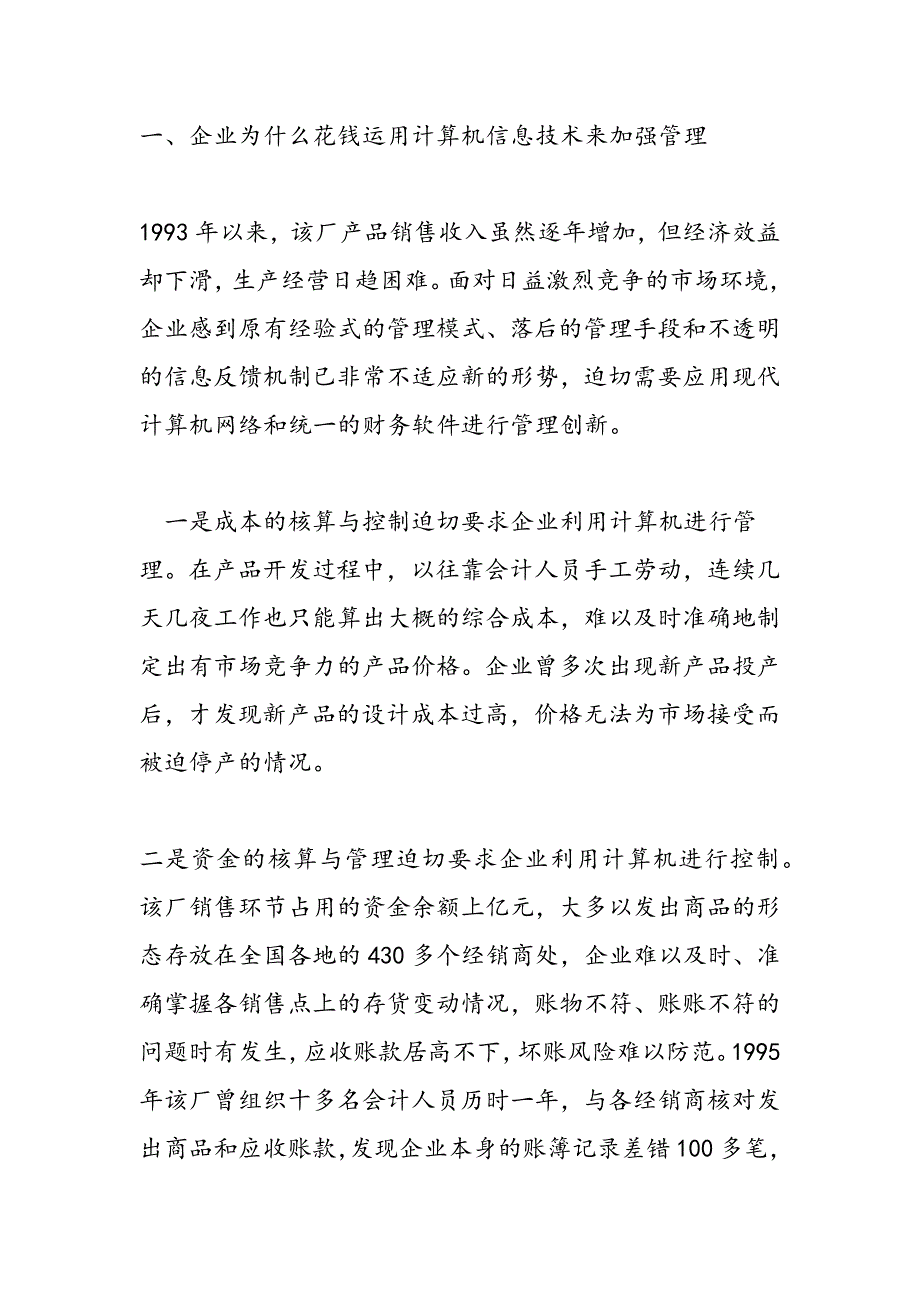 一、企业为什么花钱运用计算机信息技术来加强管理

1993年以来，该厂产品销售收入虽然逐年增加，但经济效益却下滑，生产经营日趋困难。面对日益激烈竞争的市场环境，企业感到原有经验式的管理模式、落后的管理手段和不透明的信息反馈机制已非常不适应新的形势，迫切需要应用现代计算机网络和统一的财务软件进行管理创新。

一是成本的核算与控制迫切要求企业利用计算机进行管理。在产品开发过程中，以往靠会计人员手工劳动，连续几天几夜工作也只能算出大概的综合成本，难以及时准确地制定出有市场竞争力的产品价格。企业曾多次出现新产品投产后，才发现新产品的设计成本过高，价格无法为市场接受而被迫停产的情况。

二是资金的核算与管理迫切要求企业利用计算机进行控制。该厂销售环节占用的资金余额上亿元，大多以发出商品的形态存放在全国各地的430多个经销商处，企业难以及时、准确掌握各销售点上的存货变动情况，账物不符、账账不符的问题时有发生，应收账款居高不下，坏账风险难以防范。1995年该厂曾组织十多名会计人员历时一年，与各经销商核对发出商品和应收账款，发现企业本身的账簿记录差错100多笔，